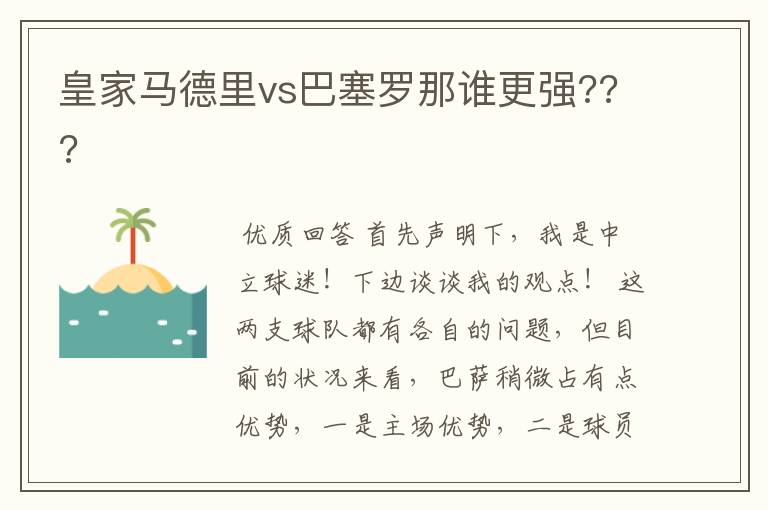 皇家马德里vs巴塞罗那谁更强???

优质回答 首先声明下，我是中立球迷！下边谈谈我的观点！ 这两支球队都有各自的问题，但目前的状况来看，巴萨稍微占有点优势，一是主场优势，二是球员